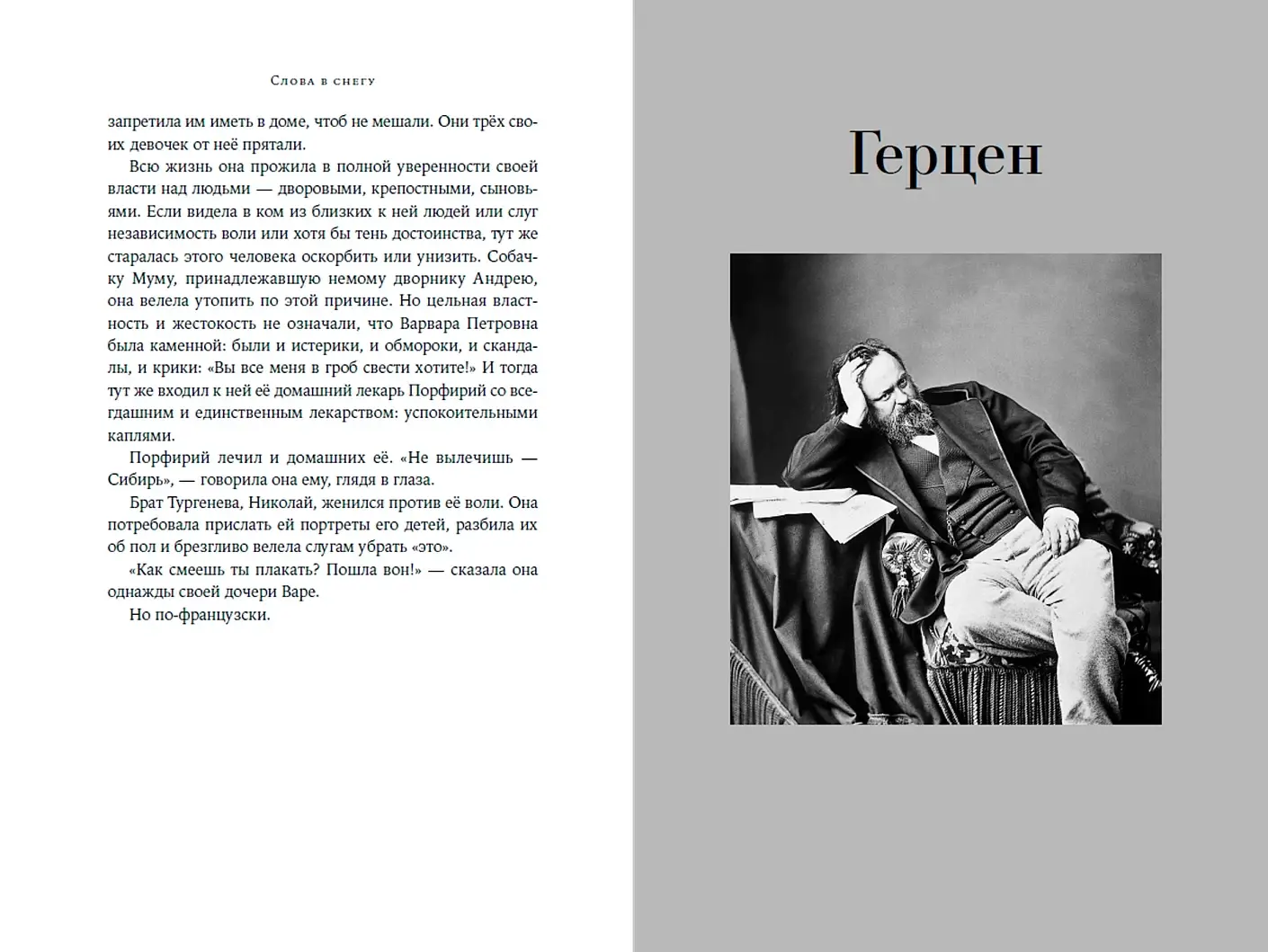 Слова в снегу

запретила им иметь в доме, чтоб не мешали. Они трёх своих девочек от неё прятали.

Всю жизнь она прожила в полной уверенности своей власти над людьми — дворовыми, крепостными, сыновьями. Если видела в ком из близких к ней людей или слуг независимость воли или хотя бы тень достоинства, тут же старалась этого человека оскорбить или унизить. Собачку Муму, принадлежавшую немому дворнику Андрею, она велела утопить по этой причине. Но цельная властность и жестокость не означали, что Варвара Петровна была каменной: были и истерики, и обмороки, и скандалы, и крики: «Вы все меня в гроб свести хотите!» И тогда тут же входил к ней её домашний лекарь Порфирий со всегдашним и единственным лекарством: успокоительными каплями.

Порфирий лечил и домашних её. «Не вылечишь — Сибирь», — говорила она ему, глядя в глаза.

Брат Тургенева, Николай, женился против её воли. Она потребовала прислать ей портреты его детей, разбила их об пол и брезгливо велела слугам убрать «это».

«Как смеешь ты плакать? Пошла вон!» — сказала она однажды своей дочери Варе.

Но по-французски.

Герцен